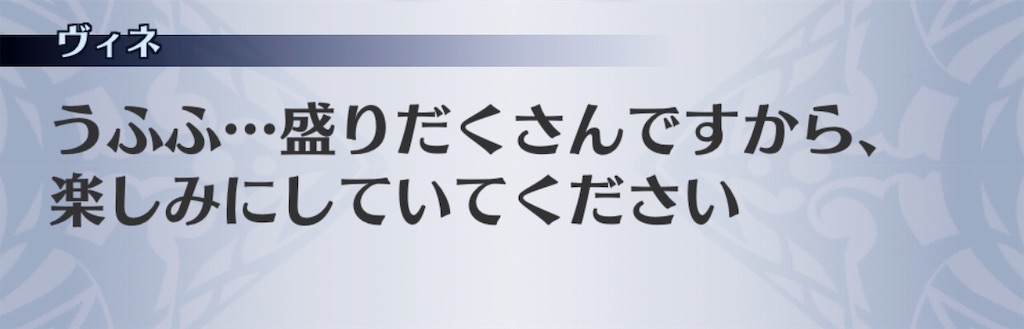 ヴィネ

うふふ…盛りだくさんですから、
楽しみにしていてください